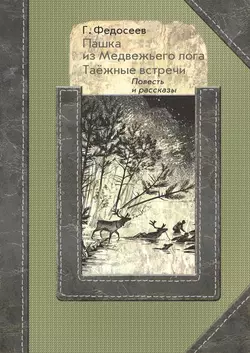 Г. Федосеев
Пашка из Медвежьего лога
Таёжные встречи
Повесть и рассказы